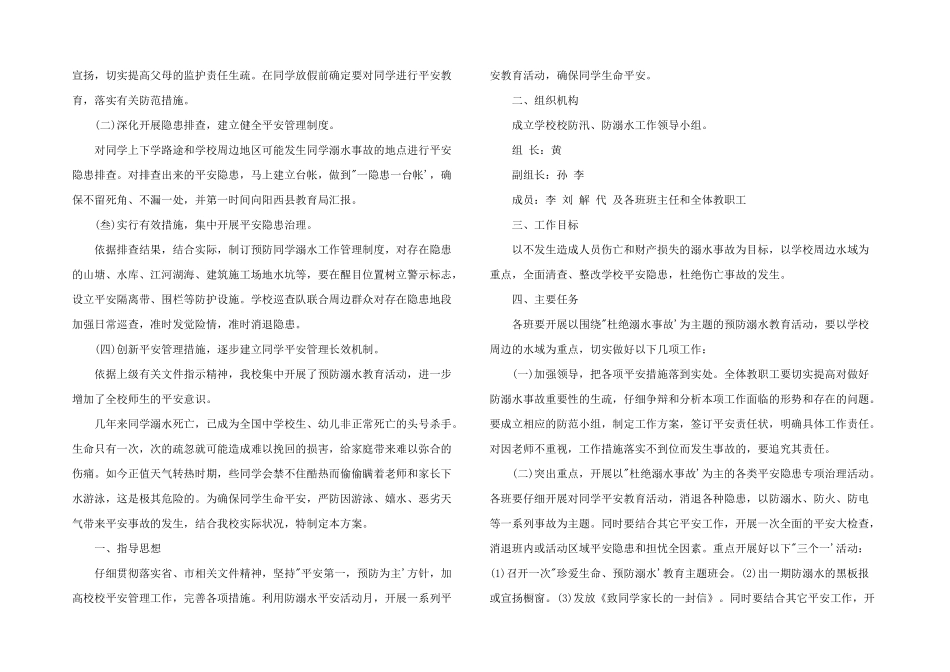 宣扬，切实提高父母的监护责任生疏。在同学放假前确定要对同学进行平安教育，落实有关防范措施。

(二)深化开展隐患排查，建立健全平安管理制度。

对同学上下学路途和学校周边地区可能发生同学溺水事故的地点进行平安隐患排查。对排查出来的平安隐患，马上建立台帐，做到"一隐患一台帐'，确保不留死角、不漏一处，并第一时间向阳西县教育局汇报。

(叁)实行有效措施，集中开展平安隐患治理。

依据排查结果，结合实际，制订预防同学溺水工作管理制度，对存在隐患的山塘、水库、江河湖海、建筑施工场地水坑等，要在醒目位置树立警示标志，设立平安隔离带、围栏等防护设施。学校巡查队联合周边群众对存在隐患地段加强日常巡查，准时发觉险情，准时消退隐患。

(四)创新平安管理措施，逐步建立同学平安管理长效机制。

依据上级有关文件指示精神，我校集中开展了预防溺水教育活动，进一步增加了全校师生的平安意识。

几年来同学溺水死亡，已成为全国中学校生、幼儿非正常死亡的头号杀手。生命只有一次，次的疏忽就可能造成难以挽回的损害，给家庭带来难以弥合的伤痛。如今正值天气转热时期，些同学会禁不住酷热而偷偷瞒着老师和家长下水游泳，这是极其危险的。为确保同学生命平安，严防因游泳、嬉水、恶劣天气带来平安事故的发生，结合我校实际状况，特制定本方案。

一、指导思想

仔细贯彻落实省、市相关文件精神，坚持"平安第一，预防为主'方针，加高校校平安管理工作，完善各项措施。利用防溺水平安活动月，开展一系列平安教育活动，确保同学生命平安。

二、组织机构

成立学校校防汛、防溺水工作领导小组。

组 长：黄

副组长：孙 李

成员：李 刘 解 代 及各班班主任和全体教职工

三、工作目标

以不发生造成人员伤亡和财产损失的溺水事故为目标，以学校周边水域为重点，全面清查、整改学校平安隐患，杜绝伤亡事故的发生。

四、主要任务

各班要开展以围绕"杜绝溺水事故'为主题的预防溺水教育活动，要以学校周边的水域为重点，切实做好以下几项工作：

(一)加强领导，把各项平安措施落到实处。全体教职工要切实提高对做好防溺水事故重要性的生疏，仔细争辩和分析本项工作面临的形势和存在的问题。要成立相应的防范小组，制定工作方案，签订平安责任状，明确具体工作责任。对因老师不重视，工作措施落实不到位而发生事故的，要追究其责任。

(二)突出重点，开展以"杜绝溺水事故'为主的各类平安隐患专项治理活动。各班要仔细开展对同学平安教育活动，消退各种隐患，以防溺水、防火、防电等一系列事故为主题。同时要结合其它平安工作，开展一次全面的平安大检查，消退班内或活动区域平安隐患和担忧全因素。重点开展好以下"三个一'活动：(1)召开一次"珍爱生命、预防溺水'教育主题班会。(2)出一期防溺水的黑板报或宣扬橱窗。(3)发放《致同学家长的一封信》。同时要结合其它平安工作，开